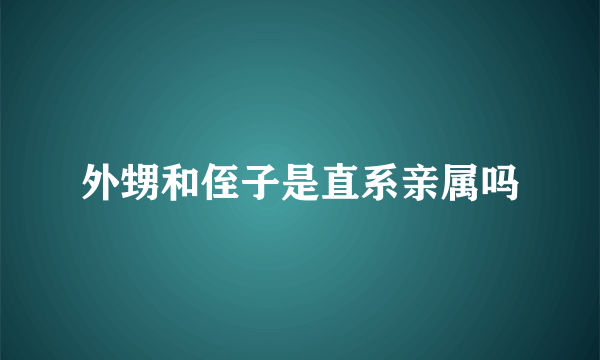 外甥和侄子是直系亲属吗